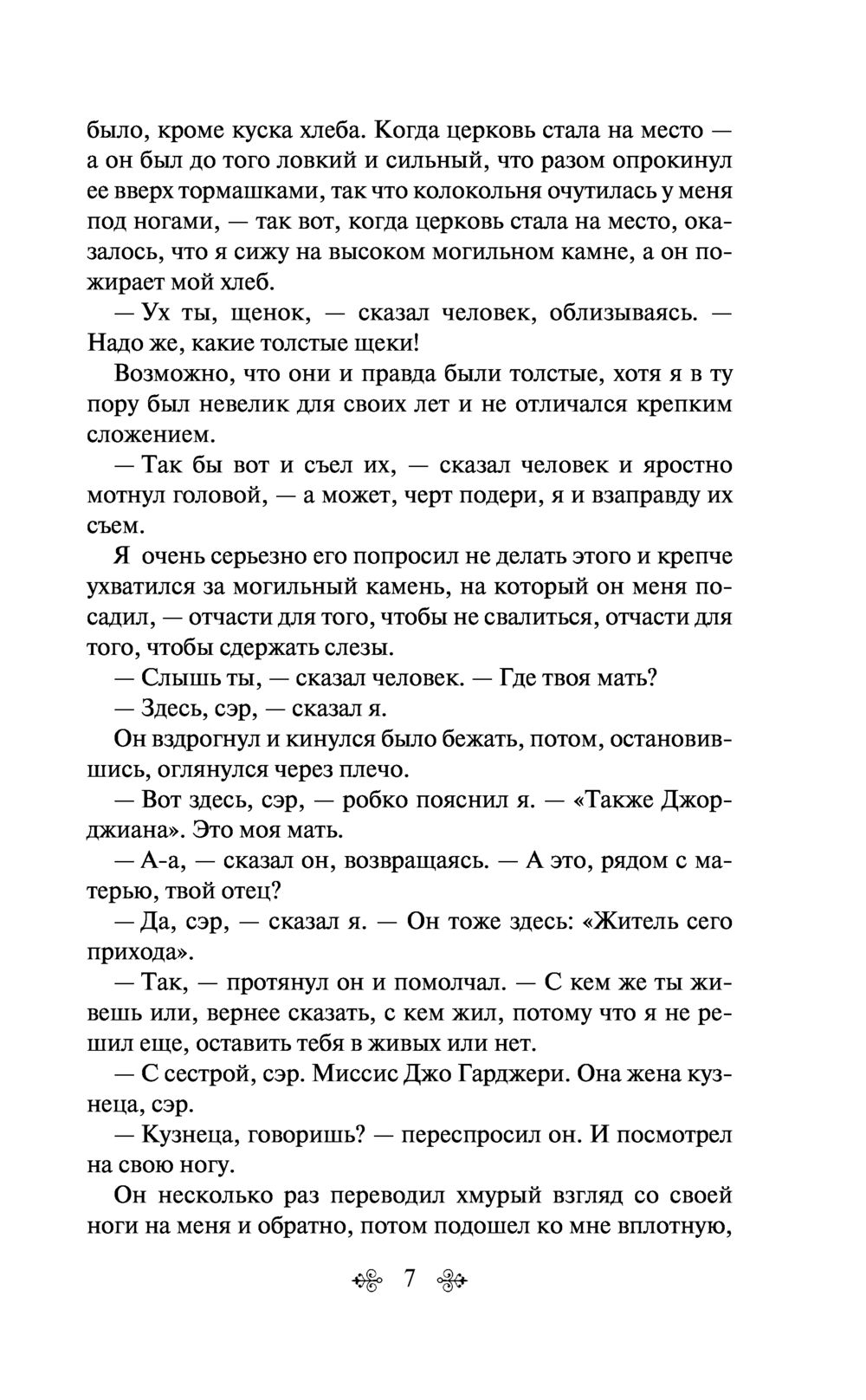 было, кроме куска хлеба. Когда церковь стала на место — а он был до того ловкий и сильный, что разом опрокинул ее вверх тормашками, так что колокольня очутилась у меня под ногами, — так вот, когда церковь стала на место, оказалось, что я сижу на высоком могильном камне, а он пожирает мой хлеб.

— Ух ты, щенок, — сказал человек, облизываясь. — Надо же, какие толстые щеки!

Возможно, что они и правда были толстые, хотя я в ту пору был невелик для своих лет и не отличался крепким сложением.

— Так бы вот и съел их, — сказал человек и яростно мотнул головой, — а может, черт подери, я и взаправду их съем.

Я очень серьезно его попросил не делать этого и крепче ухватился за могильный камень, на который он меня посадил, — отчасти для того, чтобы не свалиться, отчасти для того, чтобы сдержать слезы.

— Слышь ты, — сказал человек. — Где твоя мать?

— Здесь, сэр, — сказал я.

Он вздрогнул и кинулся было бежать, потом, остановившись, оглянулся через плечо.

— Вот здесь, сэр, — робко пояснил я. — «Также Джорджиана». Это моя мать.

— А-а, — сказал он, возвращаясь. — А это, рядом с матерью, твой отец?

— Да, сэр, — сказал я. — Он тоже здесь: «Житель сего прихода».

— Так, — протянул он и помолчал. — С кем же ты живешь или, вернее сказать, с кем жил, потому что я не решил еще, оставить тебя в живых или нет.

— С сестрой, сэр. Миссис Джо Гарджери. Она жена кузнеца, сэр.

— Кузнеца, говоришь? — переспросил он. И посмотрел на свою ногу.

Он несколько раз переводил хмурый взгляд со своей ноги на меня и обратно, потом подошел ко мне вплотную,

7